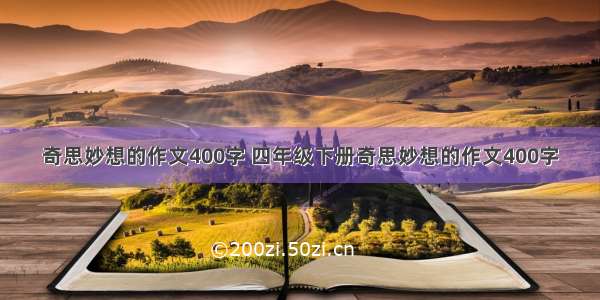 奇思妙想的作文400字 四年级下册奇思妙想的作文400字

©200zi.50zi.cn